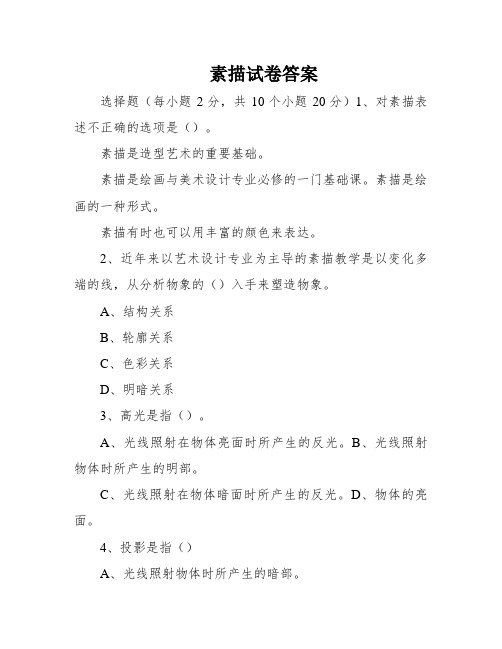 素描试卷答案

选择题（每小题 2 分，共 10 个小题 20 分）1、对素描表述不正确的选项是（）。

素描是造型艺术的重要基础。

素描是绘画与美术设计专业必修的一门基础课。素描是绘画的一种形式。

素描有时也可以用丰富的颜色来表达。

2、近年来以艺术设计专业为主导的素描教学是以变化多端的线，从分析物象的（）入手来塑造物象。

A、结构关系

B、轮廓关系

C、色彩关系

D、明暗关系

3、高光是指（）。

A、光线照射在物体亮面时所产生的反光。B、光线照射物体时所产生的明部。

C、光线照射在物体暗面时所产生的反光。D、物体的亮面。

4、投影是指（）

A、光线照射物体时所产生的暗部。